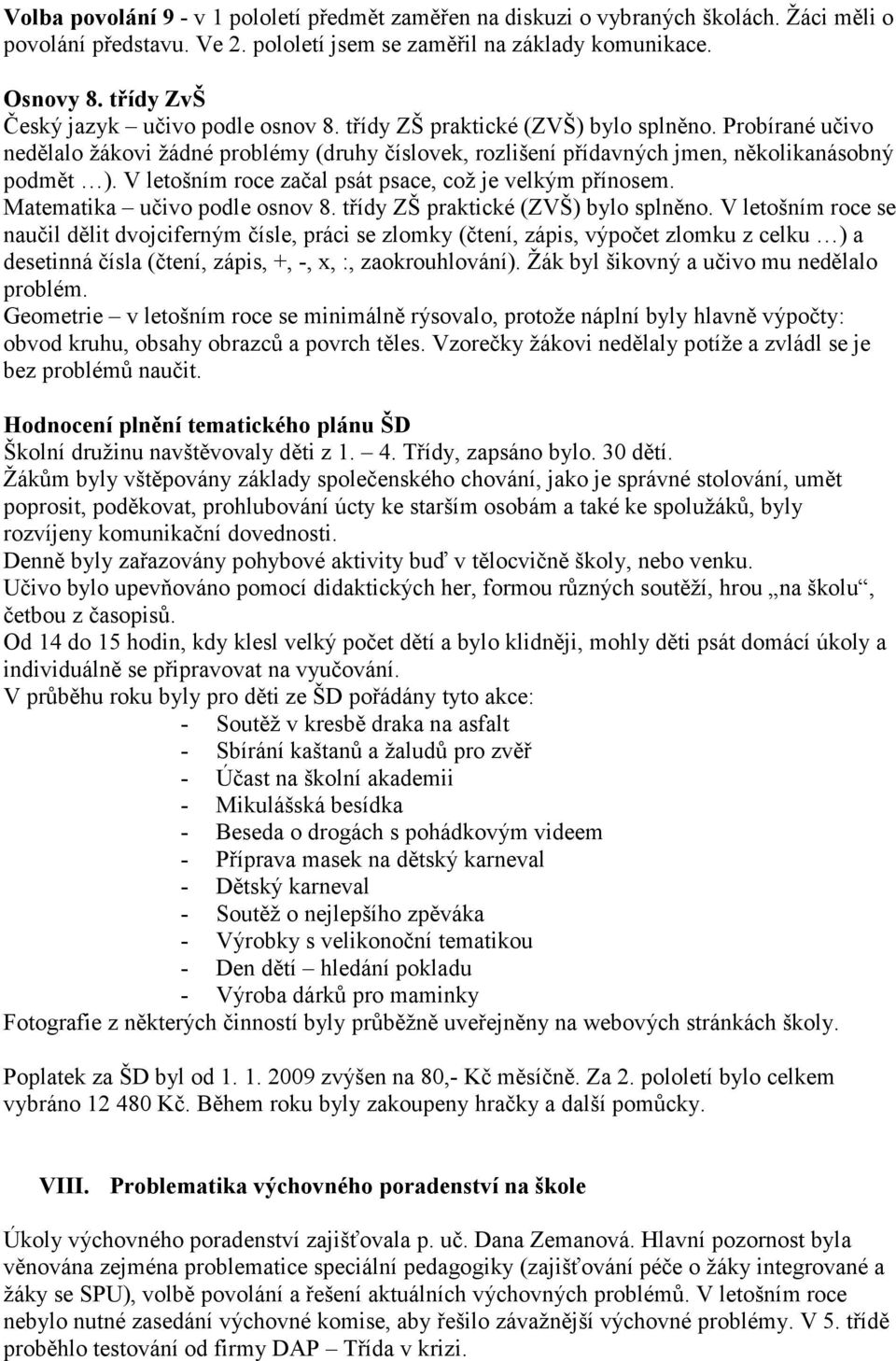 Volba povolání 9 - v 1 pololetí předmět zaměřen na diskuzi o vybraných školách. Žáci měli o povolání představu. Ve 2. pololetí jsem se zaměřil na základy komunikace.

Osnovy 8. třídy ZvŠ
Český jazyk – učivo podle osnov 8. třídy ZŠ praktické (ZVŠ) bylo splněno. Probírané učivo nedělalo žákovi žádné problémy (druhy číslovek, rozlišení přídavných jmen, několikanásobný podmět …). V letošním roce začal psát psace, což je velkým přínosem.
Matematika – učivo podle osnov 8. třídy ZŠ praktické (ZVŠ) bylo splněno. V letošním roce se naučil dělit dvojciferným čísle, práci se zlomky (čtení, zápis, výpočet zlomku z celku …) a desetinná čísla (čtení, zápis, +, -, x, :, zaokrouhlování). Žák byl šikovný a učivo mu nedělalo problém.
Geometrie – v letošním roce se minimálně rýsovalo, protože náplní byly hlavně výpočty: obvod kruhu, obsahy obrazců a povrch těles. Vzorečky žákovi nedělaly potíže a zvládl se je bez problémů naučit.

Hodnocení plnění tematického plánu ŠD
Školní družinu navštěvovaly děti z 1. – 4. Třídy, zapsáno bylo. 30 dětí.
Žákům byly vštěpovány základy společenského chování, jako je správné stolování, umět poprosit, poděkovat, prohlubování úcty ke starším osobám a také ke spolužáků, byly rozvíjeny komunikační dovednosti.
Denně byly zařazovány pohybové aktivity buď v tělocvičně školy, nebo venku.
Učivo bylo upevňováno pomocí didaktických her, formou různých soutěží, hrou „na školu“, četbou z časopisů.
Od 14 do 15 hodin, kdy klesl velký počet dětí a bylo klidněji, mohly děti psát domácí úkoly a individuálně se připravovat na vyučování.
V průběhu roku byly pro děti ze ŠD pořádány tyto akce:
- Soutěž v kresbě draka na asfalt
- Sbírání kaštanů a žaludů pro zvěř
- Účast na školní akademii
- Mikulášská besídka
- Beseda o drogách s pohádkovým videem
- Příprava masek na dětský karneval
- Dětský karneval
- Soutěž o nejlepšího zpěváka
- Výrobky s velikonoční tematikou
- Den dětí – hledání pokladu
- Výroba dárků pro maminky
Fotografie z některých činností byly průběžně uveřejněny na webových stránkách školy.

Poplatek za ŠD byl od 1. 1. 2009 zvýšen na 80,- Kč měsíčně. Za 2. pololetí bylo celkem vybráno 12 480 Kč. Během roku byly zakoupeny hračky a další pomůcky.

VIII. Problematika výchovného poradenství na škole

Úkoly výchovného poradenství zajišťovala p. uč. Dana Zemanová. Hlavní pozornost byla věnována zejména problematice speciální pedagogiky (zajišťování péče o žáky integrované a žáky se SPU), volbě povolání a řešení aktuálních výchovných problémů. V letošním roce nebylo nutné zasedání výchovné komise, aby řešilo závažnější výchovné problémy. V 5. třídě proběhlo testování od firmy DAP – Třída v krizi.